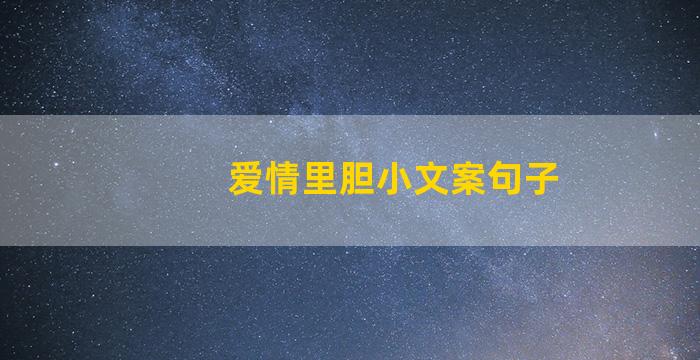 爱情里胆小文案句子